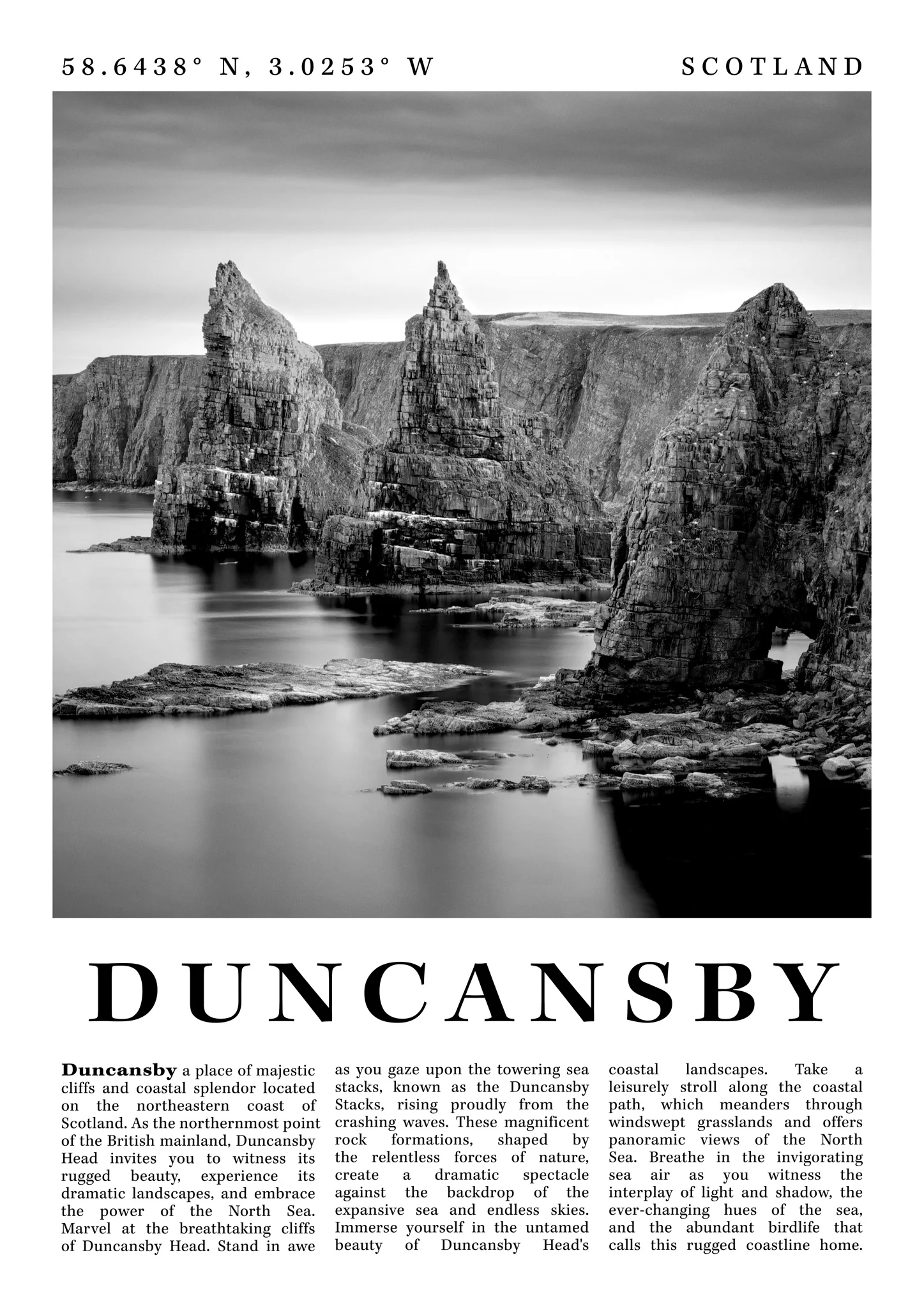 58.6438° N, 3.0253° W

SCOTLAND

DUNCANSBY

Duncansby a place of majestic cliffs and coastal splendor located on the northeastern coast of Scotland. As the northernmost point of the British mainland, Duncansby Head invites you to witness its rugged beauty, experience its dramatic landscapes, and embrace the power of the North Sea. Marvel at the breathtaking cliffs of Duncansby Head. Stand in awe as you gaze upon the towering sea stacks, known as the Duncansby Stacks, rising proudly from the crashing waves. These magnificent rock formations, shaped by the relentless forces of nature, create a dramatic spectacle against the backdrop of the expansive sea and endless skies. Immerse yourself in the untamed beauty of Duncansby Head's coastal landscapes. Take a leisurely stroll along the coastal path, which meanders through windswept grasslands and offers panoramic views of the North Sea. Breathe in the invigorating sea air as you witness the interplay of light and shadow, the ever-changing hues of the sea, and the abundant birdlife that calls this rugged coastline home.